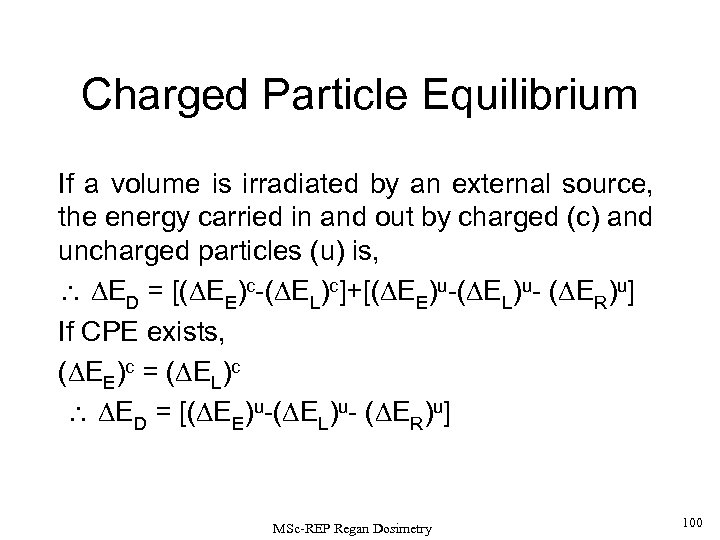 Charged Particle Equilibrium

If a volume is irradiated by an external source, the energy carried in and out by charged (c) and uncharged particles (u) is,

$\therefore \Delta E_D = [(\Delta E_E)^c-(\Delta E_L)^c]+[(\Delta E_E)^u-(\Delta E_L)^u- (\Delta E_R)^u]$

If CPE exists,

$(\Delta E_E)^c = (\Delta E_L)^c$

$\therefore \Delta E_D = [(\Delta E_E)^u-(\Delta E_L)^u- (\Delta E_R)^u]$

MSc-REP Regan Dosimetry

100